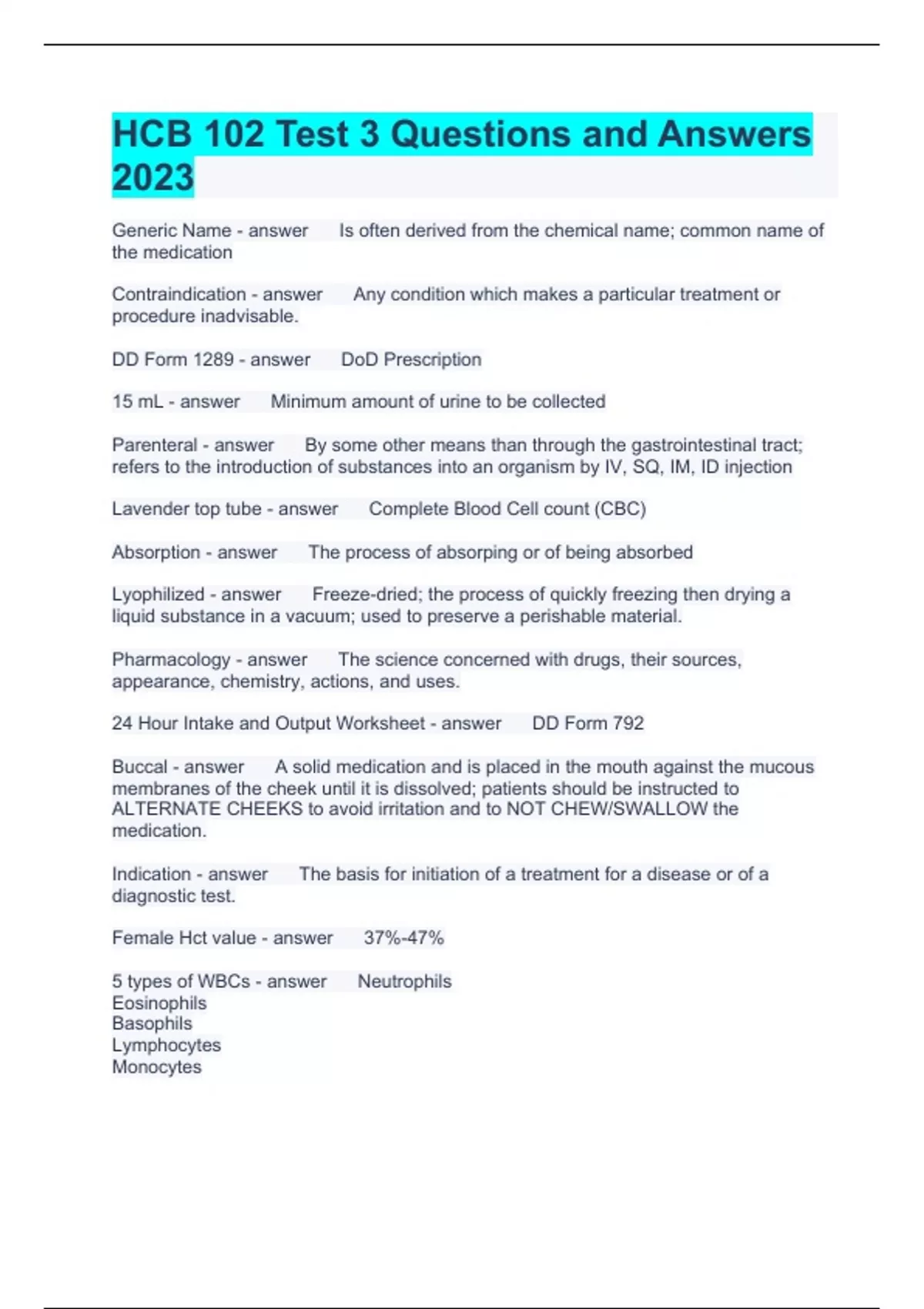 HCB 102 Test 3 Questions and Answers 2023

Generic Name - answer      Is often derived from the chemical name; common name of the medication

Contraindication - answer      Any condition which makes a particular treatment or procedure inadvisable.

DD Form 1289 - answer      DoD Prescription

15 mL - answer      Minimum amount of urine to be collected

Parenteral - answer      By some other means than through the gastrointestinal tract; refers to the introduction of substances into an organism by IV, SQ, IM, ID injection

Lavender top tube - answer      Complete Blood Cell count (CBC)

Absorption - answer      The process of absorping or of being absorbed

Lyophilized - answer      Freeze-dried; the process of quickly freezing then drying a liquid substance in a vacuum; used to preserve a perishable material.

Pharmacology - answer      The science concerned with drugs, their sources, appearance, chemistry, actions, and uses.

24 Hour Intake and Output Worksheet - answer      DD Form 792

Buccal - answer      A solid medication and is placed in the mouth against the mucous membranes of the cheek until it is dissolved; patients should be instructed to ALTERNATE CHEEKS to avoid irritation and to NOT CHEW/SWALLOW the medication.

Indication - answer      The basis for initiation of a treatment for a disease or of a diagnostic test.

Female Hct value - answer      37%-47%

5 types of WBCs - answer      Neutrophils
Eosinophils
Basophils
Lymphocytes
Monocytes